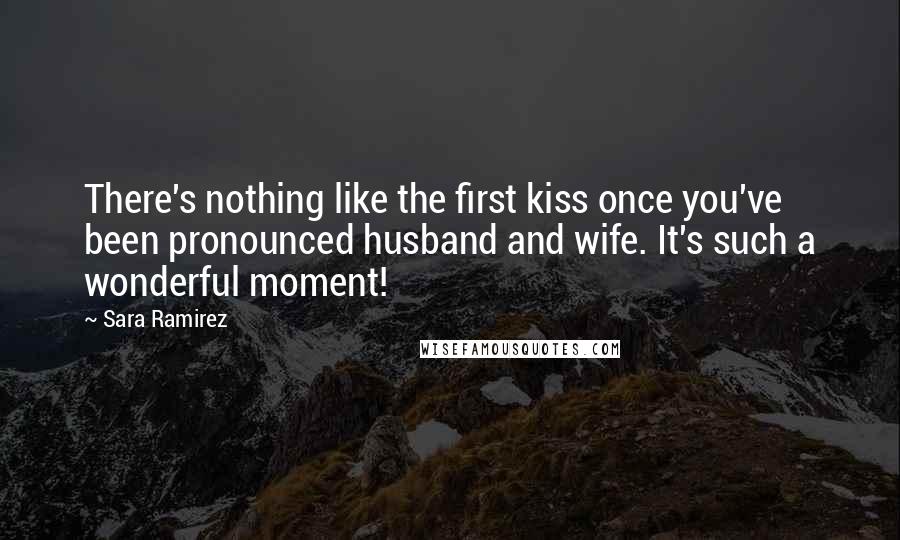 There's nothing like the first kiss once you've been pronounced husband and wife. It's such a wonderful moment!

~ Sara Ramirez

WISEFAMOUSQUOTES.COM